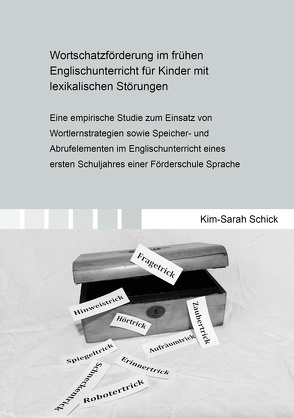 Wortschatzförderung im frühen Englischunterricht für Kinder mit lexikalischen Störungen

Eine empirische Studie zum Einsatz von Wortlernstrategien sowie Speicher- und Abrufelementen im Englischunterricht eines ersten Schuljahres einer Förderschule Sprache

Kim-Sarah Schick

Fragetrick

Hinweistrick

Hörtrick

Zaubertrick

Aufräumtrick

Spiegeltrick

Erinnertrick

Schneckentrick

Robotertrick